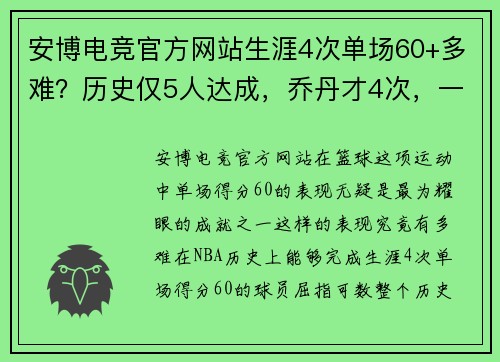 安博电竞官方网站生涯4次单场60+多难？历史仅5人达成，乔丹才4次，一

安博电竞官方网站在篮球这项运动中单场得分60的表现无疑是最为耀眼的成就之一这样的表现究竟有多难在NBA历史上能够完成生涯4次单场得分60的球员屈指可数整个历史